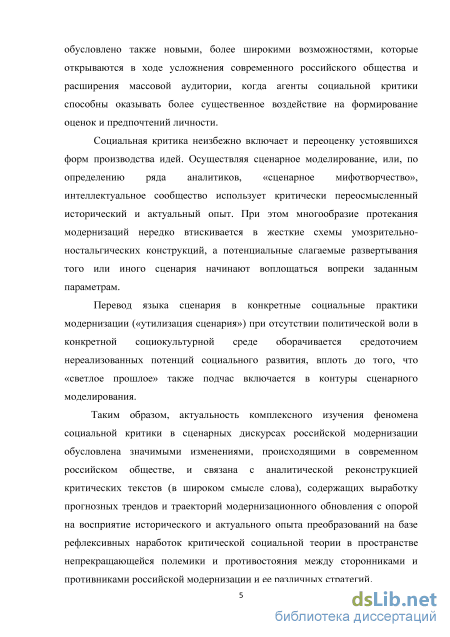 обусловлено также новыми, более широкими возможностями, которые открываются в ходе усложнения современного российского общества и расширения массовой аудитории, когда агенты социальной критики способны оказывать более существенное воздействие на формирование оценок и предпочтений личности.

Социальная критика неизбежно включает и переоценку устоявшихся форм производства идей. Осуществляя сценарное моделирование, или, по определению ряда аналитиков, «сценарное мифотворчество», интеллектуальное сообщество использует критически переосмысленный исторический и актуальный опыт. При этом многообразие протекания модернизаций нередко втискивается в жесткие схемы умозрительно-ностальгических конструкций, а потенциальные слагаемые развертывания того или иного сценария начинают воплощаться вопреки заданным параметрам.

Перевод языка сценария в конкретные социальные практики модернизации («утилизация сценария») при отсутствии политической воли в конкретной социокультурной среде оборачивается средоточием нереализованных потенций социального развития, вплоть до того, что «светлое прошлое» также подчас включается в контуры сценарного моделирования.

Таким образом, актуальность комплексного изучения феномена социальной критики в сценарных дискурсах российской модернизации обусловлена значимыми изменениями, происходящими в современном российском обществе, и связана с аналитической реконструкцией критических текстов (в широком смысле слова), содержащих выработку прогнозных трендов и траекторий модернизационного обновления с опорой на восприятие исторического и актуального опыта преобразований на базе рефлексивных наработок критической социальной теории в пространстве непрекращающейся полемики и противостояния между сторонниками и противниками российской модернизации и ее различных стратегий.

5

dsLib.net
библиотека диссертаций